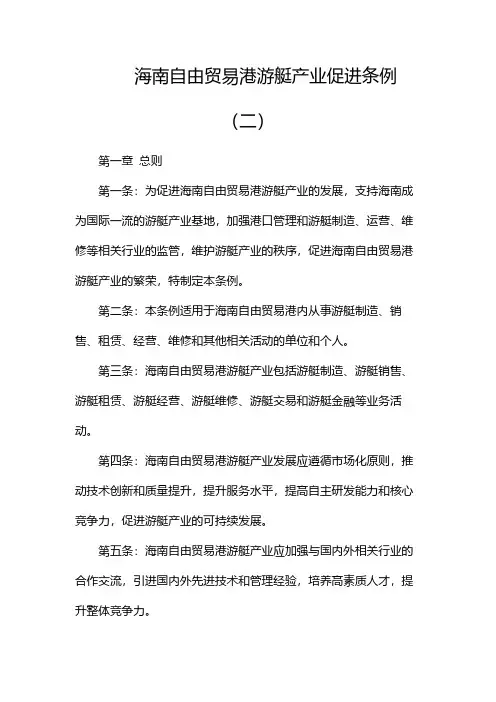 海南自由贸易港游艇产业促进条例

（二）

第一章 总则

第一条：为促进海南自由贸易港游艇产业的发展，支持海南成为国际一流的游艇产业基地，加强港口管理和游艇制造、运营、维修等相关行业的监管，维护游艇产业的秩序，促进海南自由贸易港游艇产业的繁荣，特制定本条例。

第二条：本条例适用于海南自由贸易港内从事游艇制造、销售、租赁、经营、维修和其他相关活动的单位和个人。

第三条：海南自由贸易港游艇产业包括游艇制造、游艇销售、游艇租赁、游艇经营、游艇维修、游艇交易和游艇金融等业务活动。

第四条：海南自由贸易港游艇产业发展应遵循市场化原则，推动技术创新和质量提升，提升服务水平，提高自主研发能力和核心竞争力，促进游艇产业的可持续发展。

第五条：海南自由贸易港游艇产业应加强与国内外相关行业的合作交流，引进国内外先进技术和管理经验，培养高素质人才，提升整体竞争力。